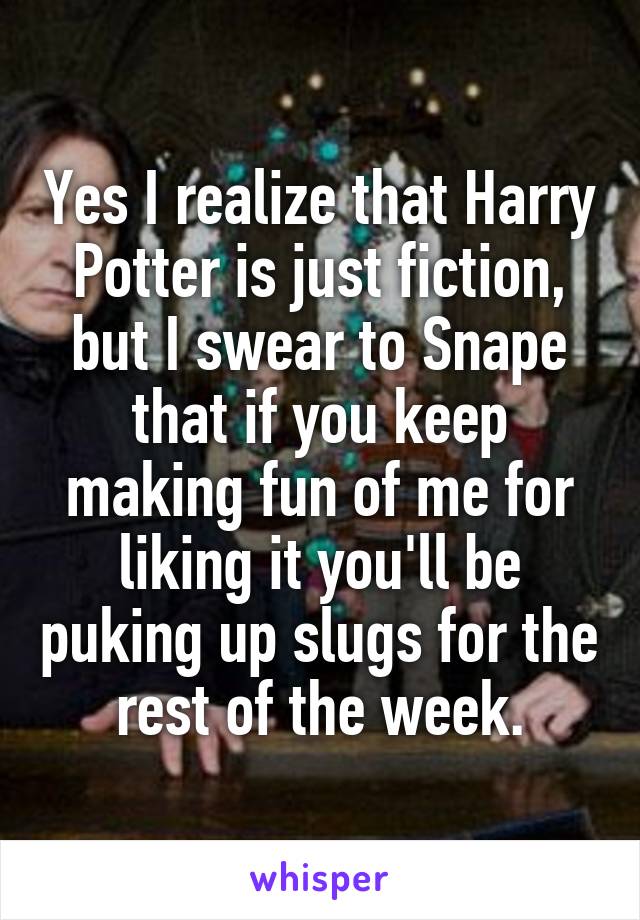 Yes I realize that Harry Potter is just fiction, but I swear to Snape that if you keep making fun of me for liking it you'll be puking up slugs for the rest of the week.

whisper